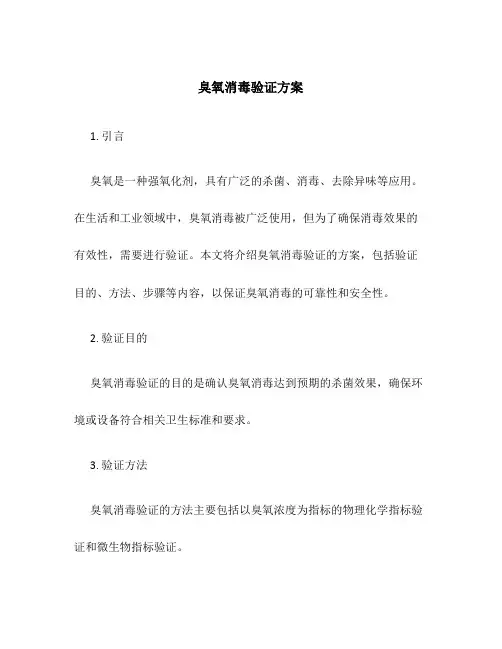 臭氧消毒验证方案

1. 引言

臭氧是一种强氧化剂，具有广泛的杀菌、消毒、去除异味等应用。在生活和工业领域中，臭氧消毒被广泛使用，但为了确保消毒效果的有效性，需要进行验证。本文将介绍臭氧消毒验证的方案，包括验证目的、方法、步骤等内容，以保证臭氧消毒的可靠性和安全性。

2. 验证目的

臭氧消毒验证的目的是确认臭氧消毒达到预期的杀菌效果，确保环境或设备符合相关卫生标准和要求。

3. 验证方法

臭氧消毒验证的方法主要包括以臭氧浓度为指标的物理化学指标验证和微生物指标验证。